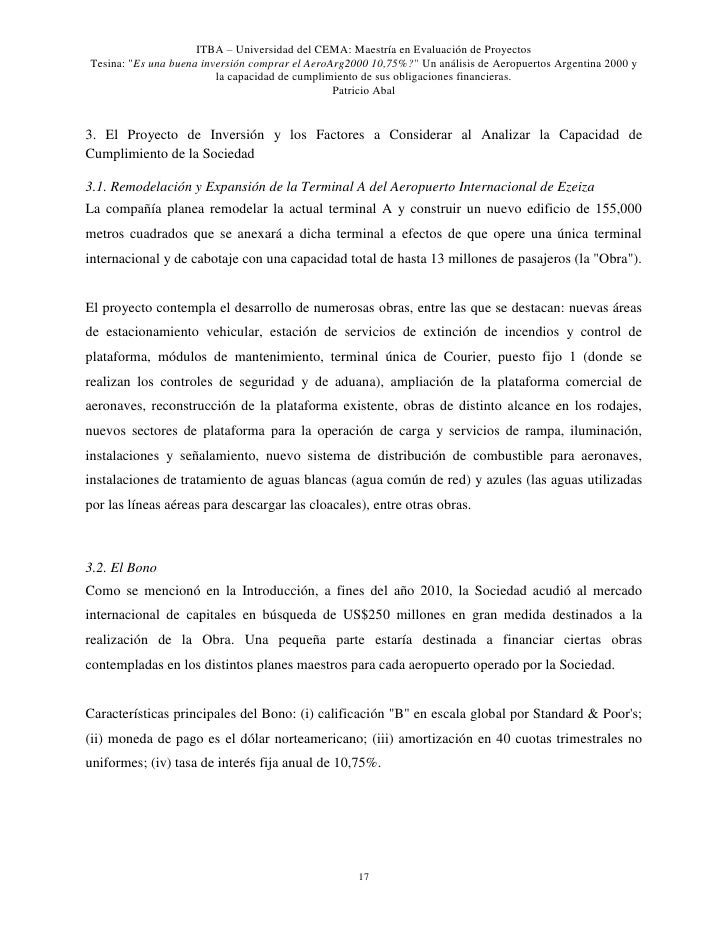 ITBA – Universidad del CEMA: Maestría en Evaluación de Proyectos
Tesina: "Es una buena inversión comprar el AeroArg2000 10,75%?" Un análisis de Aeropuertos Argentina 2000 y la capacidad de cumplimiento de sus obligaciones financieras.
Patricio Abal

3. El Proyecto de Inversión y los Factores a Considerar al Analizar la Capacidad de Cumplimiento de la Sociedad

3.1. Remodelación y Expansión de la Terminal A del Aeropuerto Internacional de Ezeiza
La compañía planea remodelar la actual terminal A y construir un nuevo edificio de 155,000 metros cuadrados que se anexará a dicha terminal a efectos de que opere una única terminal internacional y de cabotaje con una capacidad total de hasta 13 millones de pasajeros (la "Obra").

El proyecto contempla el desarrollo de numerosas obras, entre las que se destacan: nuevas áreas de estacionamiento vehicular, estación de servicios de extinción de incendios y control de plataforma, módulos de mantenimiento, terminal única de Courier, puesto fijo 1 (donde se realizan los controles de seguridad y de aduana), ampliación de la plataforma comercial de aeronaves, reconstrucción de la plataforma existente, obras de distinto alcance en los rodajes, nuevos sectores de plataforma para la operación de carga y servicios de rampa, iluminación, instalaciones y señalamiento, nuevo sistema de distribución de combustible para aeronaves, instalaciones de tratamiento de aguas blancas (agua común de red) y azules (las aguas utilizadas por las líneas aéreas para descargar las cloacales), entre otras obras.

3.2. El Bono
Como se mencionó en la Introducción, a fines del año 2010, la Sociedad acudió al mercado internacional de capitales en búsqueda de US$250 millones en gran medida destinados a la realización de la Obra. Una pequeña parte estaría destinada a financiar ciertas obras contempladas en los distintos planes maestros para cada aeropuerto operado por la Sociedad.

Características principales del Bono: (i) calificación "B" en escala global por Standard & Poor's; (ii) moneda de pago es el dólar norteamericano; (iii) amortización en 40 cuotas trimestrales no uniformes; (iv) tasa de interés fija anual de 10,75%.

17